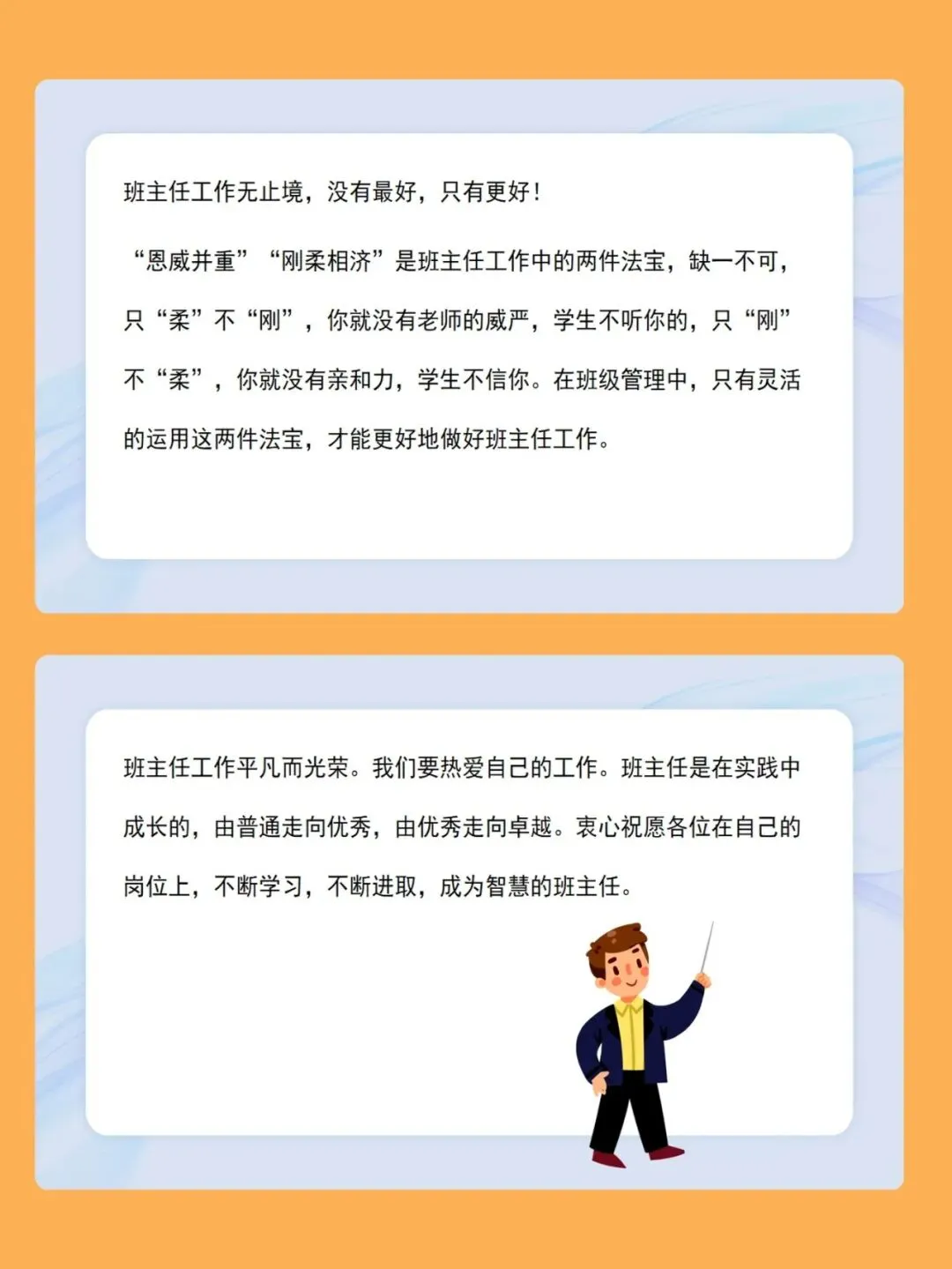 班主任工作无止境，没有最好，只有更好！

“恩威并重”“刚柔相济”是班主任工作中的两件法宝，缺一不可，只“柔”不“刚”，你就没有老师的威严，学生不听你的，只“刚”不“柔”，你就没有亲和力，学生不信你。在班级管理中，只有灵活的运用这两件法宝，才能更好地做好班主任工作。

班主任工作平凡而光荣。我们要热爱自己的工作。班主任是在实践中成长的，由普通走向优秀，由优秀走向卓越。衷心祝愿各位在自己的岗位上，不断学习，不断进取，成为智慧的班主任。